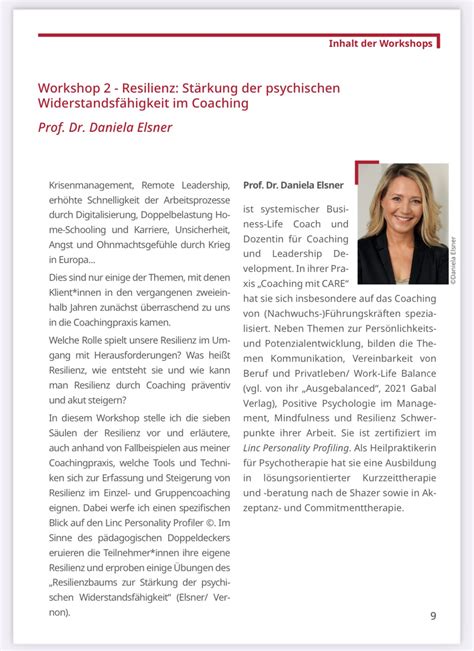 Inhalt der Workshops

Workshop 2 - Resilienz: Stärkung der psychischen Widerstandsfähigkeit im Coaching

Prof. Dr. Daniela Elsner

Krisenmanagement, Remote Leadership, erhöhte Schnelligkeit der Arbeitsprozesse durch Digitalisierung, Doppelbelastung Home-Schooling und Karriere, Unsicherheit, Angst und Ohnmachtsgefühle durch Krieg in Europa...

Dies sind nur einige der Themen, mit denen Klient*innen in den vergangenen zweieinhalb Jahren zunächst überraschend zu uns in die Coachingpraxis kamen.

Welche Rolle spielt unsere Resilienz im Umgang mit Herausforderungen? Was heißt Resilienz, wie entsteht sie und wie kann man Resilienz durch Coaching präventiv und akut steigern?

In diesem Workshop stelle ich die sieben Säulen der Resilienz vor und erläutere, auch anhand von Fallbeispielen aus meiner Coachingpraxis, welche Tools und Techniken sich zur Erfassung und Steigerung von Resilienz im Einzel- und Gruppencoaching eignen. Dabei werfe ich einen spezifischen Blick auf den Linc Personality Profiler ©. Im Sinne des pädagogischen Doppeldeckers eruieren die Teilnehmer*innen ihre eigene Resilienz und erproben einige Übungen des „Resilienzbaums zur Stärkung der psychischen Widerstandsfähigkeit" (Elsner/ Vernon).

Prof. Dr. Daniela Elsner

ist systemischer Business-Life Coach und Dozentin für Coaching und Leadership Development. In ihrer Praxis „Coaching mit CARE" hat sie sich insbesondere auf das Coaching von (Nachwuchs-)Führungskräften spezialisiert. Neben Themen zur Persönlichkeits- und Potenzialentwicklung, bilden die Themen Kommunikation, Vereinbarkeit von Beruf und Privatleben/ Work-Life Balance (vgl. von ihr „Ausgebalanced", 2021 Gabal Verlag), Positive Psychologie im Management, Mindfulness und Resilienz Schwerpunkte ihrer Arbeit. Sie ist zertifiziert im Linc Personality Profiling. Als Heilpraktikerin für Psychotherapie hat sie eine Ausbildung in lösungsorientierter Kurzzeittherapie und -beratung nach de Shazer sowie in Akzeptanz- und Commitmenttherapie.

©Daniela Elsner

9